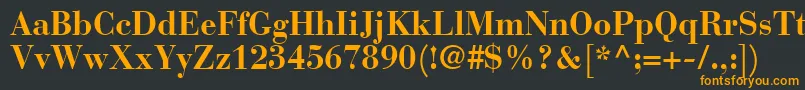 AaBbCcDdEeFfGgHhIiJjKkLlMmNnOoPpQqRrSsTt
VvWwXxYyZz1234567890(!@#$%?&[*^;=+-/.,:])
fontsforyou.com